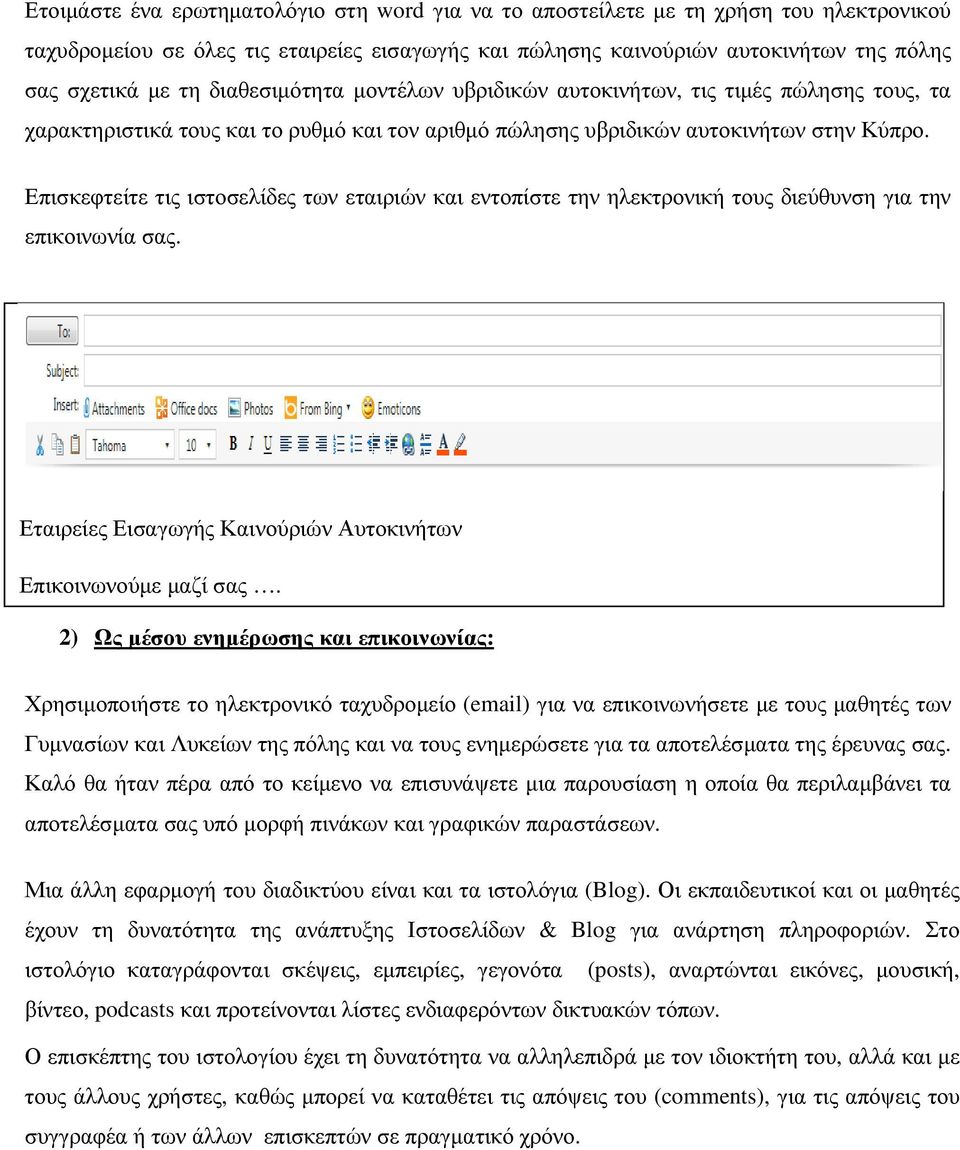 Ετοιμάστε ένα ερωτηματολόγιο στη word για να το αποστείλετε με τη χρήση του ηλεκτρονικού ταχυδρομείου σε όλες τις εταιρείες εισαγωγής και πώλησης καινούριών αυτοκινήτων της πόλης σας σχετικά με τη διαθεσιμότητα μοντέλων υβριδικών αυτοκινήτων, τις τιμές πώλησης τους, τα χαρακτηριστικά τους και το ρυθμό και τον αριθμό πώλησης υβριδικών αυτοκινήτων στην Κύπρο.

Επισκεφτείτε τις ιστοσελίδες των εταιριών και εντοπίστε την ηλεκτρονική τους διεύθυνση για την επικοινωνία σας.

To:

Subject:

Insert: Attachments Office docs Photos From Bing Emoticons

Tahoma 10 B I U A

Εταιρείες Εισαγωγής Καινούριών Αυτοκινήτων

Επικοινωνούμε μαζί σας ….

2) Ως μέσου ενημέρωσης και επικοινωνίας:

Χρησιμοποιήστε το ηλεκτρονικό ταχυδρομείο (email) για να επικοινωνήσετε με τους μαθητές των Γυμνασίων και Λυκείων της πόλης και να τους ενημερώσετε για τα αποτελέσματα της έρευνας σας. Καλό θα ήταν πέρα από το κείμενο να επισυνάψετε μια παρουσίαση η οποία θα περιλαμβάνει τα αποτελέσματα σας υπό μορφή πινάκων και γραφικών παραστάσεων.

Μια άλλη εφαρμογή του διαδικτύου είναι και τα ιστολόγια (Blog). Οι εκπαιδευτικοί και οι μαθητές έχουν τη δυνατότητα της ανάπτυξης Ιστοσελίδων & Blog για ανάρτηση πληροφοριών. Στο ιστολόγιο καταγράφονται σκέψεις, εμπειρίες, γεγονότα (posts), αναρτώνται εικόνες, μουσική, βίντεο, podcasts και προτείνονται λίστες ενδιαφερόντων δικτυακών τόπων.

Ο επισκέπτης του ιστολογίου έχει τη δυνατότητα να αλληλεπιδρά με τον ιδιοκτήτη του, αλλά και με τους άλλους χρήστες, καθώς μπορεί να καταθέτει τις απόψεις του (comments), για τις απόψεις του συγγραφέα ή των άλλων επισκεπτών σε πραγματικό χρόνο.